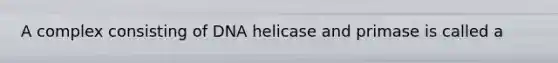 A complex consisting of DNA helicase and primase is called a